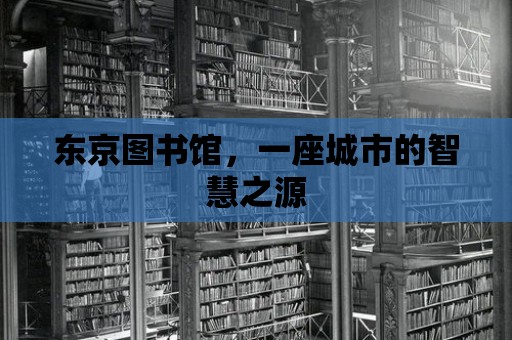 东京图书馆，一座城市的智慧之源